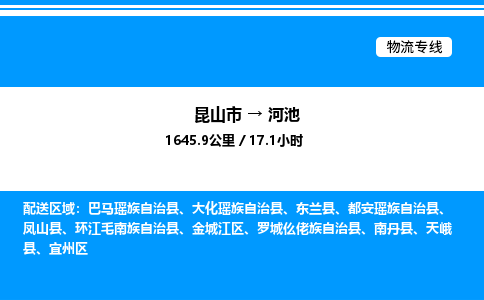 物流专线

昆山市 → 河池
1645.9公里 / 17.1小时

配送区域：巴马瑶族自治县、大化瑶族自治县、东兰县、都安瑶族自治县、凤山县、环江毛南族自治县、金城江区、罗城仫佬族自治县、南丹县、天峨县、宜州区